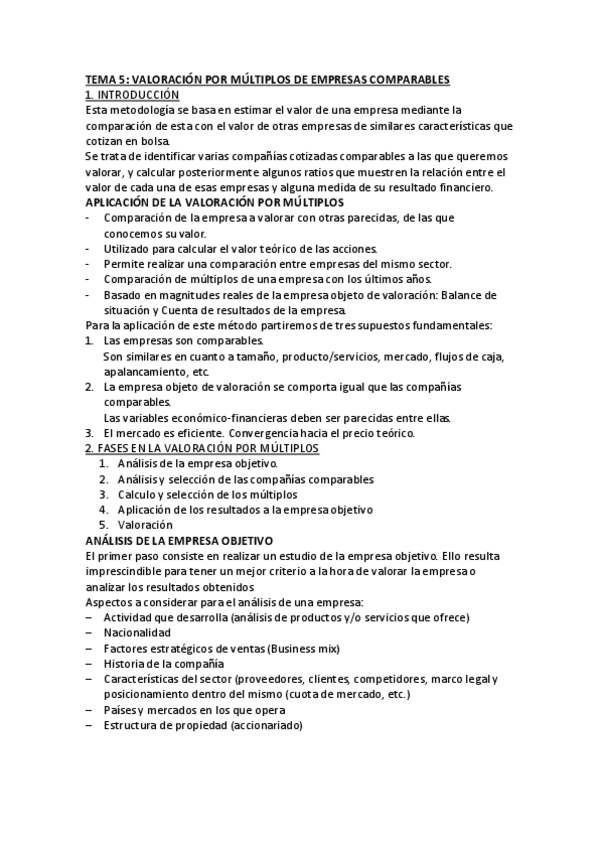 TEMA 5: VALORACIÓN POR MÚLTIPLOS DE EMPRESAS COMPARABLES
1. INTRODUCCIÓN
Esta metodología se basa en estimar el valor de una empresa mediante la comparación de esta con el valor de otras empresas de similares características que cotizan en bolsa.
Se trata de identificar varias compañías cotizadas comparables a las que queremos valorar, y calcular posteriormente algunos ratios que muestren la relación entre el valor de cada una de esas empresas y alguna medida de su resultado financiero.
APLICACIÓN DE LA VALORACIÓN POR MÚLTIPLOS
- Comparación de la empresa a valorar con otras parecidas, de las que conocemos su valor.
- Utilizado para calcular el valor teórico de las acciones.
- Permite realizar una comparación entre empresas del mismo sector.
- Comparación de múltiplos de una empresa con los últimos años.
- Basado en magnitudes reales de la empresa objeto de valoración: Balance de situación y Cuenta de resultados de la empresa.
Para la aplicación de este método partiremos de tres supuestos fundamentales:
1. Las empresas son comparables.
Son similares en cuanto a tamaño, producto/servicios, mercado, flujos de caja, apalancamiento, etc.
2. La empresa objeto de valoración se comporta igual que las compañías comparables.
Las variables económico-financieras deben ser parecidas entre ellas.
3. El mercado es eficiente. Convergencia hacia el precio teórico.
2. FASES EN LA VALORACIÓN POR MÚLTIPLOS
1. Análisis de la empresa objetivo.
2. Análisis y selección de las compañías comparables
3. Calculo y selección de los múltiplos
4. Aplicación de los resultados a la empresa objetivo
5. Valoración
ANÁLISIS DE LA EMPRESA OBJETIVO
El primer paso consiste en realizar un estudio de la empresa objetivo. Ello resulta imprescindible para tener un mejor criterio a la hora de valorar la empresa o analizar los resultados obtenidos
Aspectos a considerar para el análisis de una empresa:
– Actividad que desarrolla (análisis de productos y/o servicios que ofrece)
– Nacionalidad
– Factores estratégicos de ventas (Business mix)
– Historia de la compañía
– Características del sector (proveedores, clientes, competidores, marco legal y posicionamiento dentro del mismo (cuota de mercado, etc.)
– Países y mercados en los que opera
– Estructura de propiedad (accionariado)